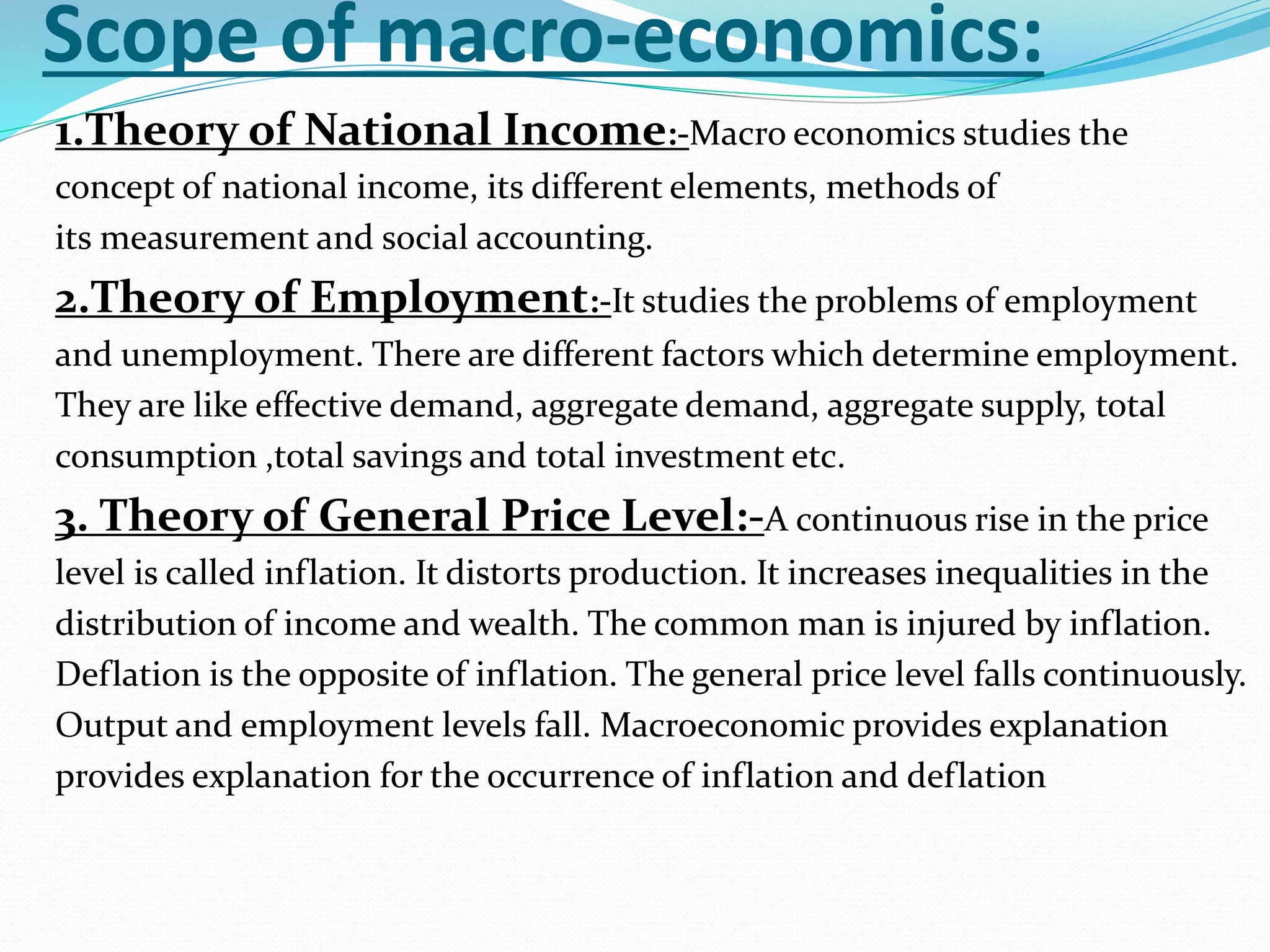 Scope of macro-economics:

1.Theory of National Income:-Macro economics studies the concept of national income, its different elements, methods of its measurement and social accounting.

2.Theory of Employment:-It studies the problems of employment and unemployment. There are different factors which determine employment. They are like effective demand, aggregate demand, aggregate supply, total consumption ,total savings and total investment etc.

3. Theory of General Price Level:-A continuous rise in the price level is called inflation. It distorts production. It increases inequalities in the distribution of income and wealth. The common man is injured by inflation. Deflation is the opposite of inflation. The general price level falls continuously. Output and employment levels fall. Macroeconomic provides explanation provides explanation for the occurrence of inflation and deflation